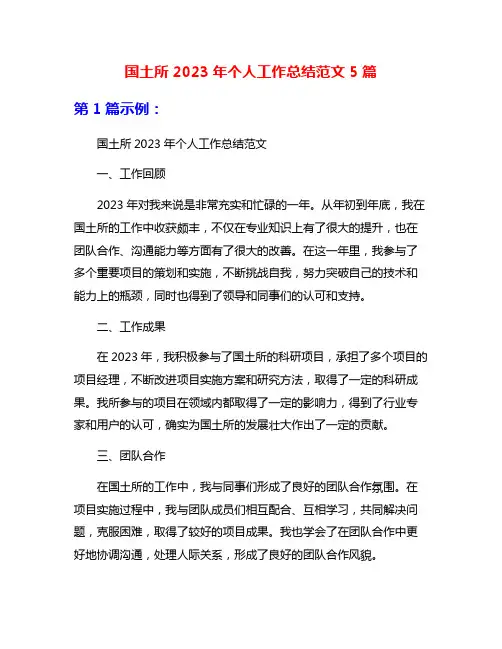 国土所 2023 年个人工作总结范文 5 篇

第 1 篇示例：

国土所 2023 年个人工作总结范文

一、工作回顾

2023 年对我来说是非常充实和忙碌的一年。从年初到年底，我在国土所的工作中收获颇丰，不仅在专业知识上有了很大的提升，也在团队合作、沟通能力等方面有了很大的改善。在这一年里，我参与了多个重要项目的策划和实施，不断挑战自我，努力突破自己的技术和能力上的瓶颈，同时也得到了领导和同事们的认可和支持。

二、工作成果

在 2023 年，我积极参与了国土所的科研项目，承担了多个项目的项目经理，不断改进项目实施方案和研究方法，取得了一定的科研成果。我所参与的项目在领域内都取得了一定的影响力，得到了行业专家和用户的认可，确实为国土所的发展壮大作出了一定的贡献。

三、团队合作

在国土所的工作中，我与同事们形成了良好的团队合作氛围。在项目实施过程中，我与团队成员们相互配合、互相学习，共同解决问题，克服困难，取得了较好的项目成果。我也学会了在团队合作中更好地协调沟通，处理人际关系，形成了良好的团队合作风貌。